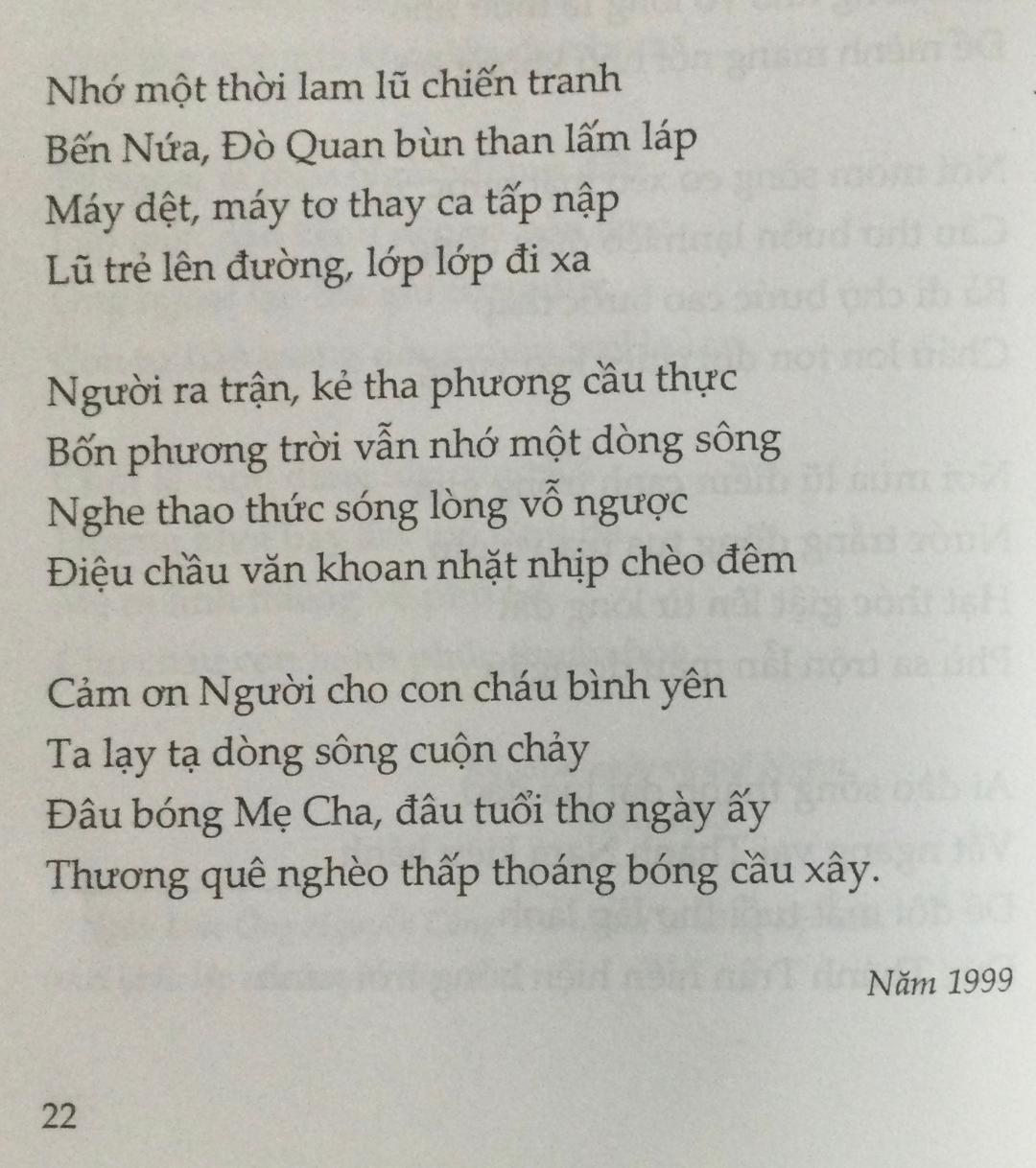 Nhớ một thời lam lũ chiến tranh
Bến Nứa, Đò Quan bùn than lấm láp
Máy dệt, máy tơ thay ca tấp nập
Lũ trẻ lên đường, lớp lớp đi xa

Người ra trận, kẻ tha phương cầu thực
Bốn phương trời vẫn nhớ một dòng sông
Nghe thao thức sóng lòng vỗ ngược
Điệu chầu văn khoan nhặt nhịp chèo đêm

Cảm ơn Người cho con cháu bình yên
Ta lạy tạ dòng sông cuộn chảy
Đâu bóng Mẹ Cha, đâu tuổi thơ ngày ấy
Thương quê nghèo thấp thoáng bóng cầu xây.

Năm 1999

22